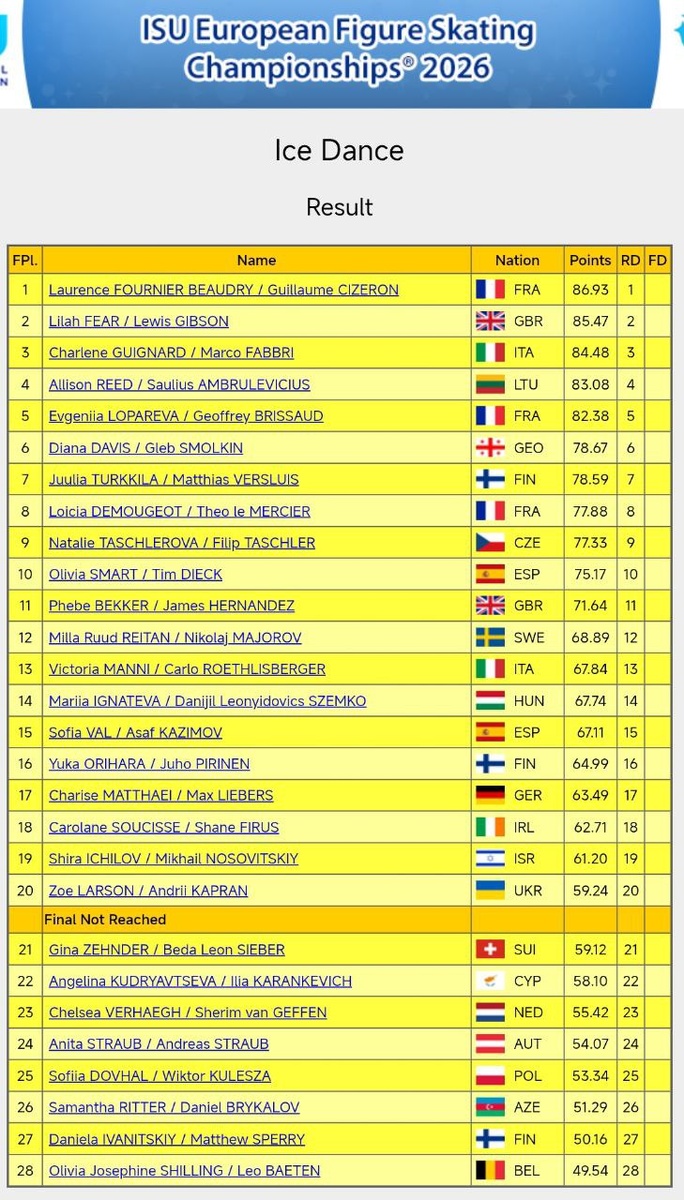 ISU European Figure Skating Championships® 2026

Ice Dance

Result

| FPl. | Name | Nation | Points | RD | FD |
|---|---|---|---|---|---|
| 1 | Laurence FOURNIER BEAUDRY / Guillaume CIZERON | FRA | 86.93 | 1 | |
| 2 | Lilah FEAR / Lewis GIBSON | GBR | 85.47 | 2 | |
| 3 | Charlene GUIGNARD / Marco FABBRI | ITA | 84.48 | 3 | |
| 4 | Allison REED / Saulius AMBRULEVICIUS | LTU | 83.08 | 4 | |
| 5 | Evgeniia LOPAREVA / Geoffrey BRISSAUD | FRA | 82.38 | 5 | |
| 6 | Diana DAVIS / Gleb SMOLKIN | GEO | 78.67 | 6 | |
| 7 | Juulia TURKKILA / Matthias VERSLUIS | FIN | 78.59 | 7 | |
| 8 | Loicia DEMOUGEOT / Theo le MERCIER | FRA | 77.88 | 8 | |
| 9 | Natalie TASCHLEROVA / Filip TASCHLER | CZE | 77.33 | 9 | |
| 10 | Olivia SMART / Tim DIECK | ESP | 75.17 | 10 | |
| 11 | Phebe BEKKER / James HERNANDEZ | GBR | 71.64 | 11 | |
| 12 | Milla Ruud REITAN / Nikolaj MAJOROV | SWE | 68.89 | 12 | |
| 13 | Victoria MANNI / Carlo ROETHLISBERGER | ITA | 67.84 | 13 | |
| 14 | Mariia IGNATEVA / Danijil Leonyidovics SZEMKO | HUN | 67.74 | 14 | |
| 15 | Sofia VAL / Asaf KAZIMOV | ESP | 67.11 | 15 | |
| 16 | Yuka ORIHARA / Juho PIRINEN | FIN | 64.99 | 16 | |
| 17 | Charise MATTHAEI / Max LIEBERS | GER | 63.49 | 17 | |
| 18 | Carolane SOUCISSE / Shane FIRUS | IRL | 62.71 | 18 | |
| 19 | Shira ICHILOV / Mikhail NOSOVITSKIY | ISR | 61.20 | 19 | |
| 20 | Zoe LARSON / Andrii KAPRAN | UKR | 59.24 | 20 | |
| | Final Not Reached | | | | |
| 21 | Gina ZEHNDER / Beda Leon SIEBER | SUI | 59.12 | 21 | |
| 22 | Angelina KUDRYAVTSEVA / Ilia KARANKEVICH | CYP | 58.10 | 22 | |
| 23 | Chelsea VERHAEGH / Sherim van GEFFEN | NED | 55.42 | 23 | |
| 24 | Anita STRAUB / Andreas STRAUB | AUT | 54.07 | 24 | |
| 25 | Sofiia DOVHAL / Wiktor KULESZA | POL | 53.34 | 25 | |
| 26 | Samantha RITTER / Daniel BRYKALOV | AZE | 51.29 | 26 | |
| 27 | Daniela IVANITSKIY / Matthew SPERRY | FIN | 50.16 | 27 | |
| 28 | Olivia Josephine SHILLING / Leo BAETEN | BEL | 49.54 | 28 | |